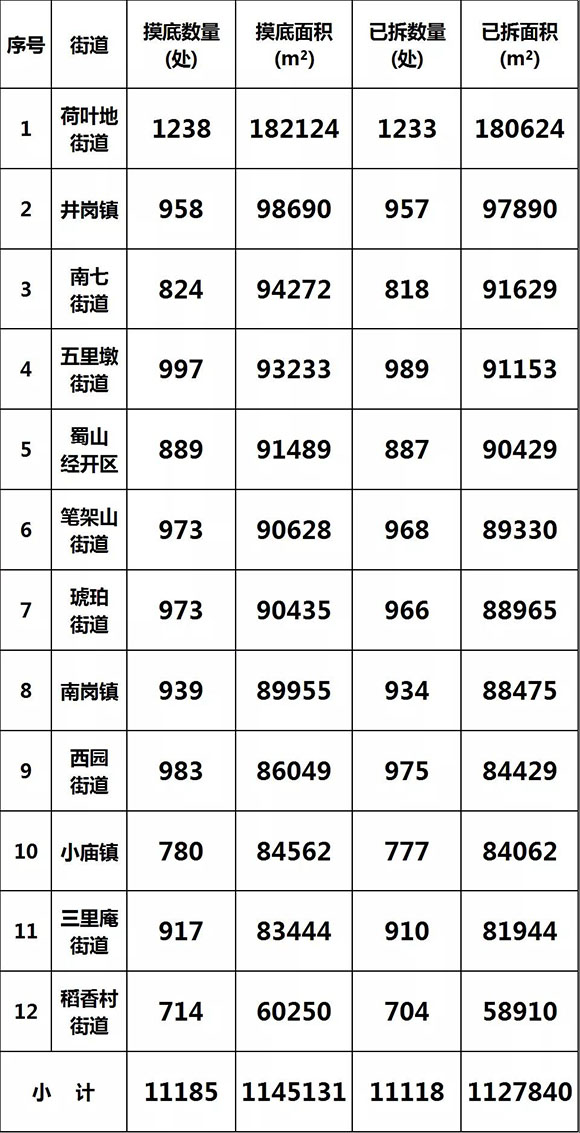 | 序号 | 街道 | 摸底数量(处) | 摸底面积($m^2$) | 已拆数量(处) | 已拆面积($m^2$) |
|---|---|---|---|---|---|
| 1 | 荷叶地街道 | 1238 | 182124 | 1233 | 180624 |
| 2 | 井岗镇 | 958 | 98690 | 957 | 97890 |
| 3 | 南七街道 | 824 | 94272 | 818 | 91629 |
| 4 | 五里墩街道 | 997 | 93233 | 989 | 91153 |
| 5 | 蜀山经开区 | 889 | 91489 | 887 | 90429 |
| 6 | 笔架山街道 | 973 | 90628 | 968 | 89330 |
| 7 | 琥珀街道 | 973 | 90435 | 966 | 88965 |
| 8 | 南岗镇 | 939 | 89955 | 934 | 88475 |
| 9 | 西园街道 | 983 | 86049 | 975 | 84429 |
| 10 | 小庙镇 | 780 | 84562 | 777 | 84062 |
| 11 | 三里庵街道 | 917 | 83444 | 910 | 81944 |
| 12 | 稻香村街道 | 714 | 60250 | 704 | 58910 |
| 小 计 | | 11185 | 1145131 | 11118 | 1127840 |